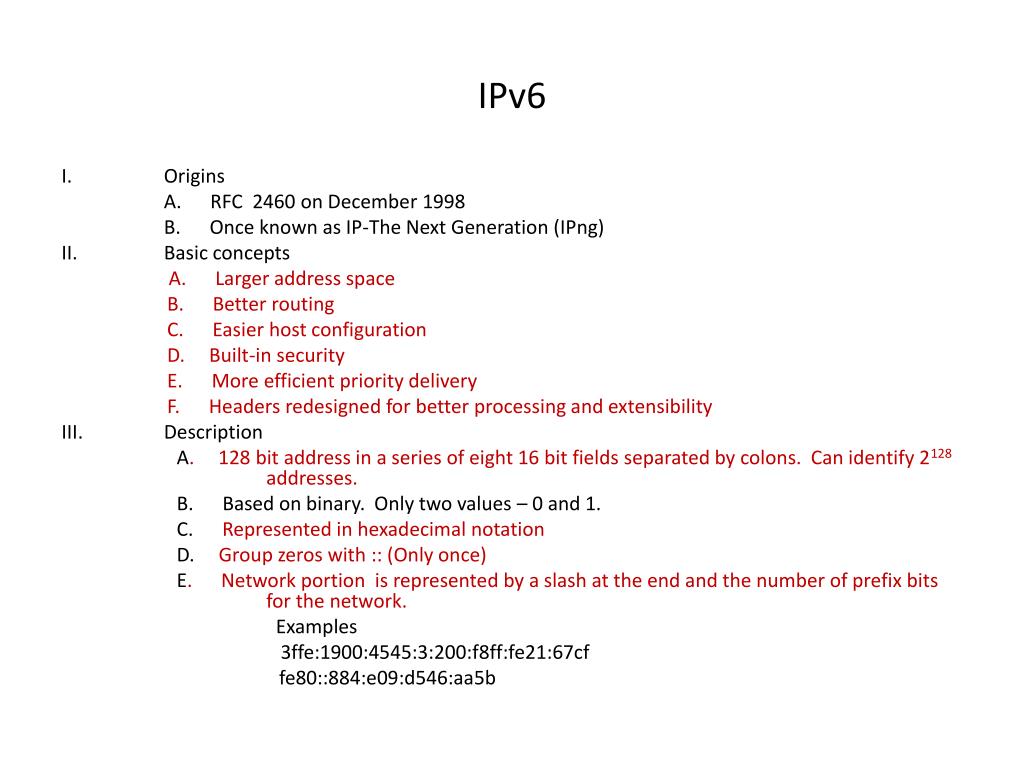 IPv6

I. Origins
A. RFC 2460 on December 1998
B. Once known as IP-The Next Generation (IPng)
II. Basic concepts
A. Larger address space
B. Better routing
C. Easier host configuration
D. Built-in security
E. More efficient priority delivery
F. Headers redesigned for better processing and extensibility
III. Description
A. 128 bit address in a series of eight 16 bit fields separated by colons. Can identify $2^{128}$ addresses.
B. Based on binary. Only two values – 0 and 1.
C. Represented in hexadecimal notation
D. Group zeros with :: (Only once)
E. Network portion is represented by a slash at the end and the number of prefix bits for the network.
Examples
3ffe:1900:4545:3:200:f8ff:fe21:67cf
fe80::884:e09:d546:aa5b